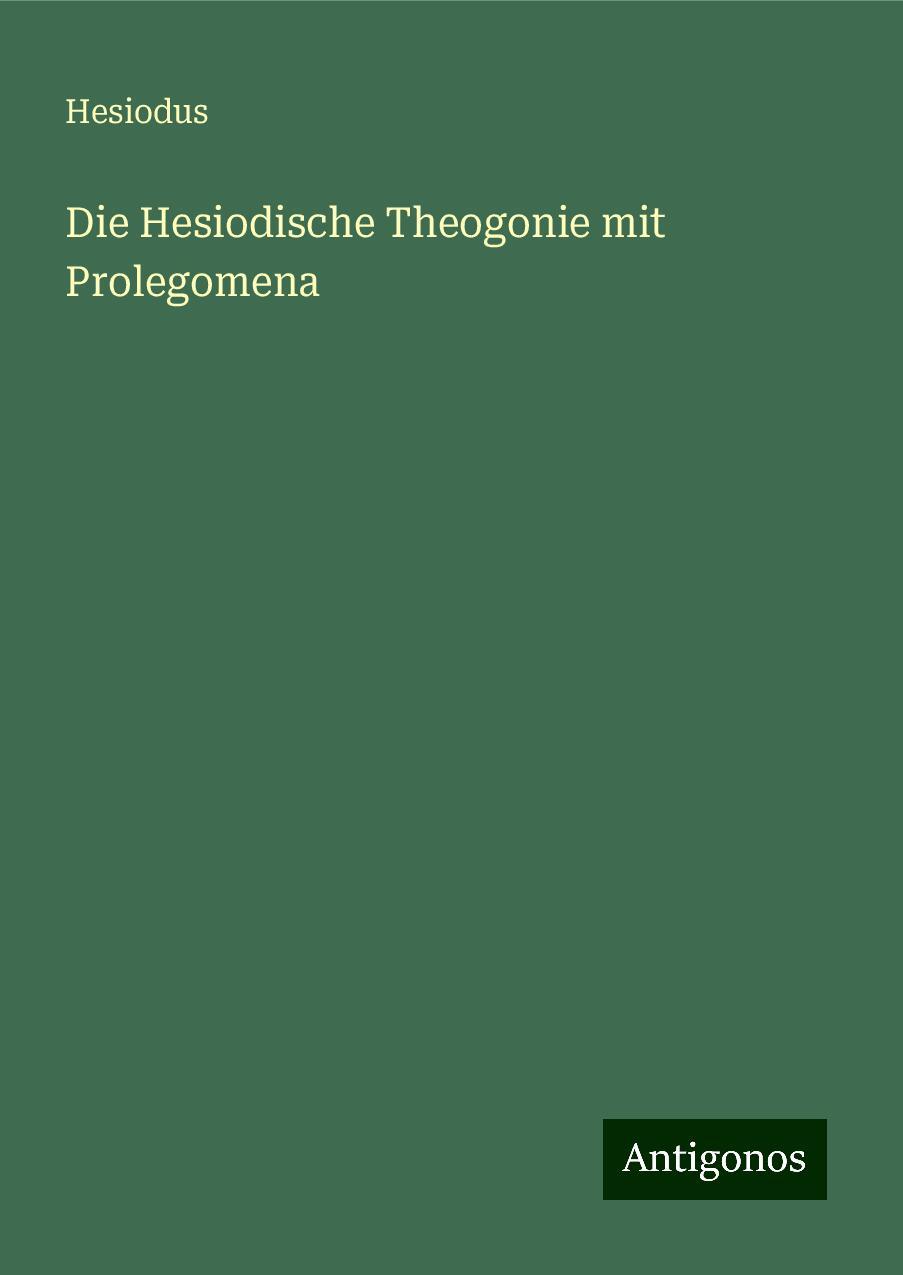 Hesiodus

Die Hesiodische Theogonie mit Prolegomena

Antigonos